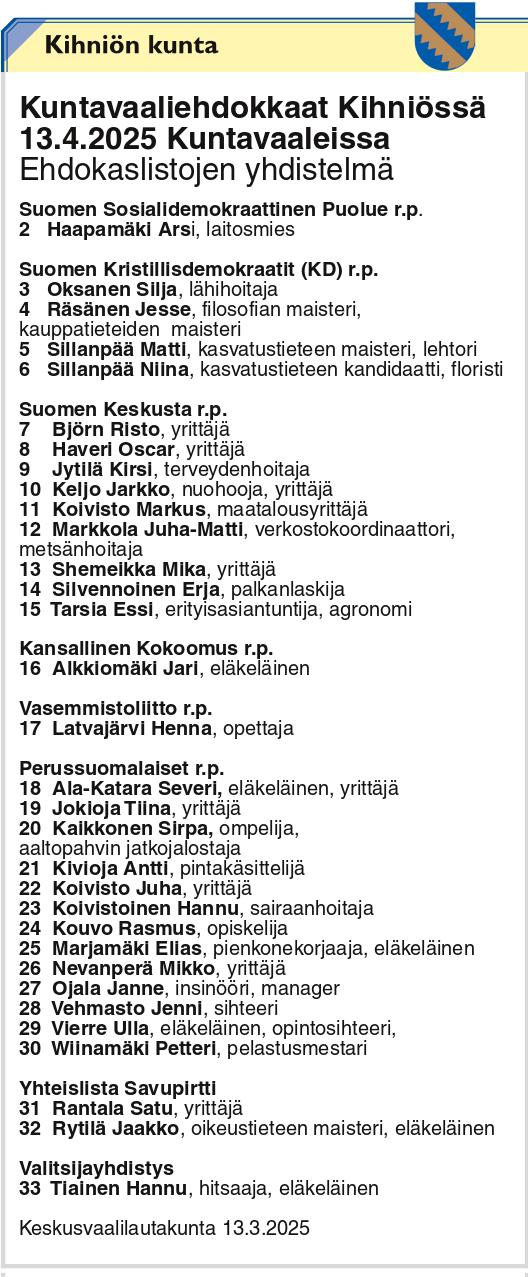 Kihniön kunta

Kuntavaaliehdokkaat Kihniössä 13.4.2025 Kuntavaaleissa
Ehdokaslistojen yhdistelmä

Suomen Sosialidemokraattinen Puolue r.p.
2 Haapamäki Arsi, laitosmies

Suomen Kristillisdemokraatit (KD) r.p.
3 Oksanen Silja, lähihoitaja
4 Räsänen Jesse, filosofian maisteri, kauppatieteiden maisteri
5 Sillanpää Matti, kasvatustieteen maisteri, lehtori
6 Sillanpää Niina, kasvatustieteen kandidaatti, floristi

Suomen Keskusta r.p.
7 Björn Risto, yrittäjä
8 Haveri Oscar, yrittäjä
9 Jytilä Kirsi, terveydenhoitaja
10 Keljo Jarkko, nuohooja, yrittäjä
11 Koivisto Markus, maatalousyrittäjä
12 Markkola Juha-Matti, verkostokoordinaattori, metsänhoitaja
13 Shemeikka Mika, yrittäjä
14 Silvennoinen Erja, palkanlaskija
15 Tarsia Essi, erityisasiantuntija, agronomi

Kansallinen Kokoomus r.p.
16 Alkkiomäki Jari, eläkeläinen

Vasemmistoliitto r.p.
17 Latvajärvi Henna, opettaja

Perussuomalaiset r.p.
18 Ala-Katara Severi, eläkeläinen, yrittäjä
19 Jokioja Tiina, yrittäjä
20 Kaikkonen Sirpa, ompelija, aaltopahvin jatkojalostaja
21 Kivioja Antti, pintakäsittelijä
22 Koivisto Juha, yrittäjä
23 Koivistoinen Hannu, sairaanhoitaja
24 Kouvo Rasmus, opiskelija
25 Marjamäki Elias, pienkonekorjaaja, eläkeläinen
26 Nevanperä Mikko, yrittäjä
27 Ojala Janne, insinööri, manager
28 Vehmasto Jenni, sihteeri
29 Vierre Ulla, eläkeläinen, opintosihteeri,
30 Wiinamäki Petteri, pelastusmestari

Yhteislista Savupirtti
31 Rantala Satu, yrittäjä
32 Rytilä Jaakko, oikeustieteen maisteri, eläkeläinen

Valitsijayhdistys
33 Tiainen Hannu, hitsaaja, eläkeläinen

Keskusvaalilautakunta 13.3.2025